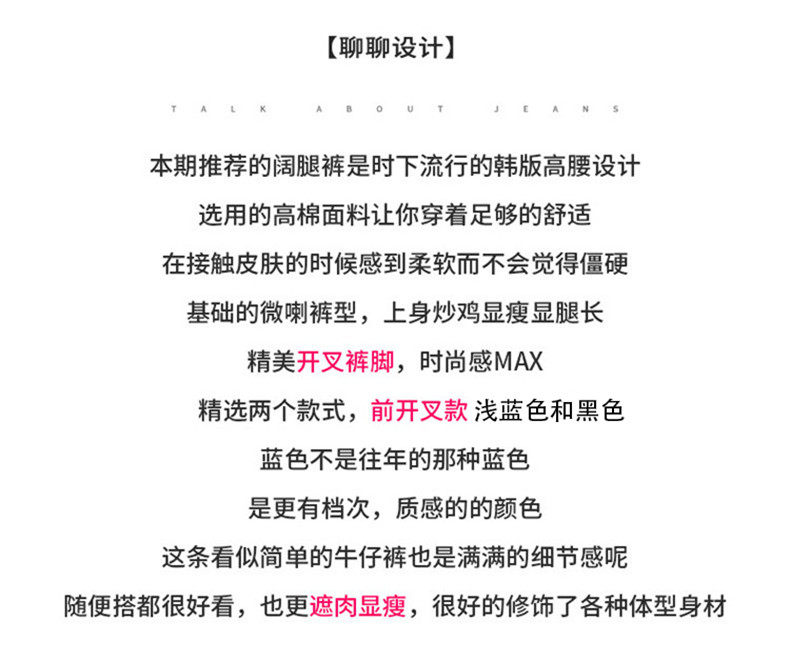 【聊聊设计】

TALK ABOUT JEANS

本期推荐的阔腿裤是时下流行的韩版高腰设计

选用的高棉面料让你穿着足够的舒适

在接触皮肤的时候感到柔软而不会觉得僵硬

基础的微喇裤型，上身炒鸡显瘦显腿长

精美开叉裤脚，时尚感MAX

精选两个款式，前开叉款 浅蓝色和黑色

蓝色不是往年的那种蓝色

是更有档次，质感的的颜色

这条看似简单的牛仔裤也是满满的细节感呢

随便搭都很好看，也更遮肉显瘦，很好的修饰了各种体型身材